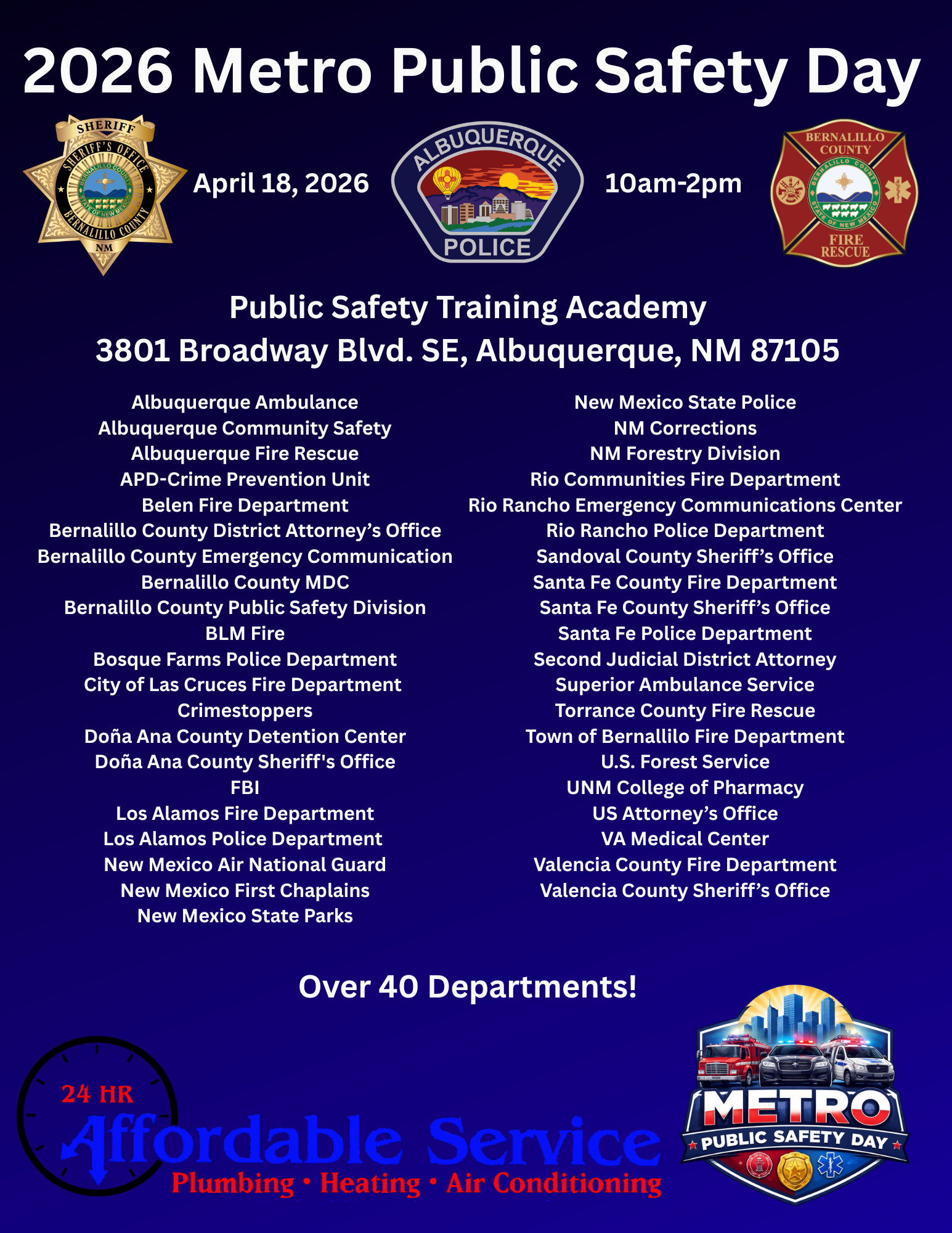 2026 Metro Public Safety Day

SHERIFF
SHERIFF'S OFFICE
BERNALILLO COUNTY
STATE OF NEW MEXICO
BERNALILLO COUNTY
NM

April 18, 2026

ALBUQUERQUE
POLICE

10am-2pm

BERNALILLO COUNTY
BERNALILLO COUNTY
STATE OF NEW MEXICO
FIRE RESCUE

Public Safety Training Academy
3801 Broadway Blvd. SE, Albuquerque, NM 87105

Albuquerque Ambulance
Albuquerque Community Safety
Albuquerque Fire Rescue
APD-Crime Prevention Unit
Belen Fire Department
Bernalillo County District Attorney's Office
Bernalillo County Emergency Communication
Bernalillo County MDC
Bernalillo County Public Safety Division
BLM Fire
Bosque Farms Police Department
City of Las Cruces Fire Department
Crimestoppers
Doña Ana County Detention Center
Doña Ana County Sheriff's Office
FBI
Los Alamos Fire Department
Los Alamos Police Department
New Mexico Air National Guard
New Mexico First Chaplains
New Mexico State Parks

New Mexico State Police
NM Corrections
NM Forestry Division
Rio Communities Fire Department
Rio Rancho Emergency Communications Center
Rio Rancho Police Department
Sandoval County Sheriff's Office
Santa Fe County Fire Department
Santa Fe County Sheriff's Office
Santa Fe Police Department
Second Judicial District Attorney
Superior Ambulance Service
Torrance County Fire Rescue
Town of Bernallilo Fire Department
U.S. Forest Service
UNM College of Pharmacy
US Attorney's Office
VA Medical Center
Valencia County Fire Department
Valencia County Sheriff's Office

Over 40 Departments!

24 HR
Affordable Service
Plumbing • Heating • Air Conditioning

METRO
PUBLIC SAFETY DAY